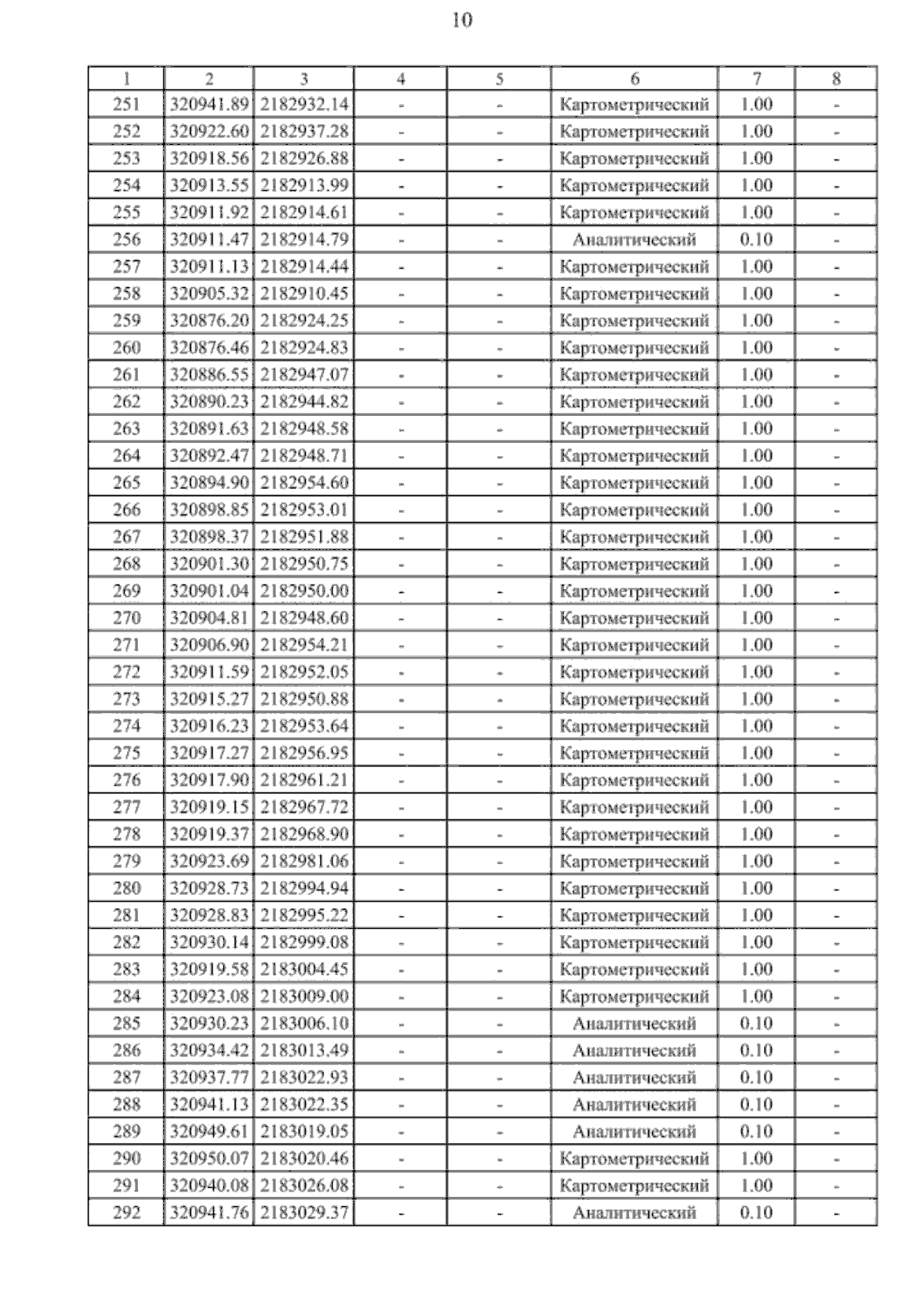 10

| 1 | 2 | 3 | 4 | 5 | 6 | 7 | 8 |
|---|---|---|---|---|---|---|---|
| 251 | 320941.89 | 2182932.14 | - | - | Картометрический | 1.00 | - |
| 252 | 320922.60 | 2182937.28 | - | - | Картометрический | 1.00 | - |
| 253 | 320918.56 | 2182926.88 | - | - | Картометрический | 1.00 | - |
| 254 | 320913.55 | 2182913.99 | - | - | Картометрический | 1.00 | - |
| 255 | 320911.92 | 2182914.61 | - | - | Картометрический | 1.00 | - |
| 256 | 320911.47 | 2182914.79 | - | - | Аналитический | 0.10 | - |
| 257 | 320911.13 | 2182914.44 | - | - | Картометрический | 1.00 | - |
| 258 | 320905.32 | 2182910.45 | - | - | Картометрический | 1.00 | - |
| 259 | 320876.20 | 2182924.25 | - | - | Картометрический | 1.00 | - |
| 260 | 320876.46 | 2182924.83 | - | - | Картометрический | 1.00 | - |
| 261 | 320886.55 | 2182947.07 | - | - | Картометрический | 1.00 | - |
| 262 | 320890.23 | 2182944.82 | - | - | Картометрический | 1.00 | - |
| 263 | 320891.63 | 2182948.58 | - | - | Картометрический | 1.00 | - |
| 264 | 320892.47 | 2182948.71 | - | - | Картометрический | 1.00 | - |
| 265 | 320894.90 | 2182954.60 | - | - | Картометрический | 1.00 | - |
| 266 | 320898.85 | 2182953.01 | - | - | Картометрический | 1.00 | - |
| 267 | 320898.37 | 2182951.88 | - | - | Картометрический | 1.00 | - |
| 268 | 320901.30 | 2182950.75 | - | - | Картометрический | 1.00 | - |
| 269 | 320901.04 | 2182950.00 | - | - | Картометрический | 1.00 | - |
| 270 | 320904.81 | 2182948.60 | - | - | Картометрический | 1.00 | - |
| 271 | 320906.90 | 2182954.21 | - | - | Картометрический | 1.00 | - |
| 272 | 320911.59 | 2182952.05 | - | - | Картометрический | 1.00 | - |
| 273 | 320915.27 | 2182950.88 | - | - | Картометрический | 1.00 | - |
| 274 | 320916.23 | 2182953.64 | - | - | Картометрический | 1.00 | - |
| 275 | 320917.27 | 2182956.95 | - | - | Картометрический | 1.00 | - |
| 276 | 320917.90 | 2182961.21 | - | - | Картометрический | 1.00 | - |
| 277 | 320919.15 | 2182967.72 | - | - | Картометрический | 1.00 | - |
| 278 | 320919.37 | 2182968.90 | - | - | Картометрический | 1.00 | - |
| 279 | 320923.69 | 2182981.06 | - | - | Картометрический | 1.00 | - |
| 280 | 320928.73 | 2182994.94 | - | - | Картометрический | 1.00 | - |
| 281 | 320928.83 | 2182995.22 | - | - | Картометрический | 1.00 | - |
| 282 | 320930.14 | 2182999.08 | - | - | Картометрический | 1.00 | - |
| 283 | 320919.58 | 2183004.45 | - | - | Картометрический | 1.00 | - |
| 284 | 320923.08 | 2183009.00 | - | - | Картометрический | 1.00 | - |
| 285 | 320930.23 | 2183006.10 | - | - | Аналитический | 0.10 | - |
| 286 | 320934.42 | 2183013.49 | - | - | Аналитический | 0.10 | - |
| 287 | 320937.77 | 2183022.93 | - | - | Аналитический | 0.10 | - |
| 288 | 320941.13 | 2183022.35 | - | - | Аналитический | 0.10 | - |
| 289 | 320949.61 | 2183019.05 | - | - | Аналитический | 0.10 | - |
| 290 | 320950.07 | 2183020.46 | - | - | Картометрический | 1.00 | - |
| 291 | 320940.08 | 2183026.08 | - | - | Картометрический | 1.00 | - |
| 292 | 320941.76 | 2183029.37 | - | - | Аналитический | 0.10 | - |